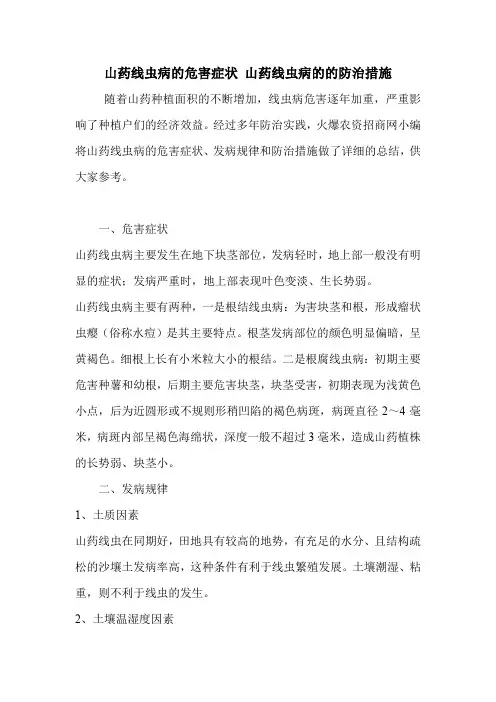 山药线虫病的危害症状 山药线虫病的的防治措施

随着山药种植面积的不断增加，线虫病危害逐年加重，严重影响了种植户们的经济效益。经过多年防治实践，火爆农资招商网小编将山药线虫病的危害症状、发病规律和防治措施做了详细的总结，供大家参考。

一、危害症状

山药线虫病主要发生在地下块茎部位，发病轻时，地上部一般没有明显的症状；发病严重时，地上部表现叶色变淡、生长势弱。

山药线虫病主要有两种，一是根结线虫病：为害块茎和根，形成瘤状虫瘿（俗称水痘）是其主要特点。根茎发病部位的颜色明显偏暗，呈黄褐色。细根上长有小米粒大小的根结。二是根腐线虫病：初期主要危害种薯和幼根，后期主要危害块茎，块茎受害，初期表现为浅黄色小点，后为近圆形或不规则形稍凹陷的褐色病斑，病斑直径 2～4 毫米，病斑内部呈褐色海绵状，深度一般不超过 3 毫米，造成山药植株的长势弱、块茎小。

二、发病规律

1、土质因素

山药线虫在同期好，田地具有较高的地势，有充足的水分、且结构疏松的沙壤土发病率高，这种条件有利于线虫繁殖发展。土壤潮湿、粘重，则不利于线虫的发生。

2、土壤温湿度因素